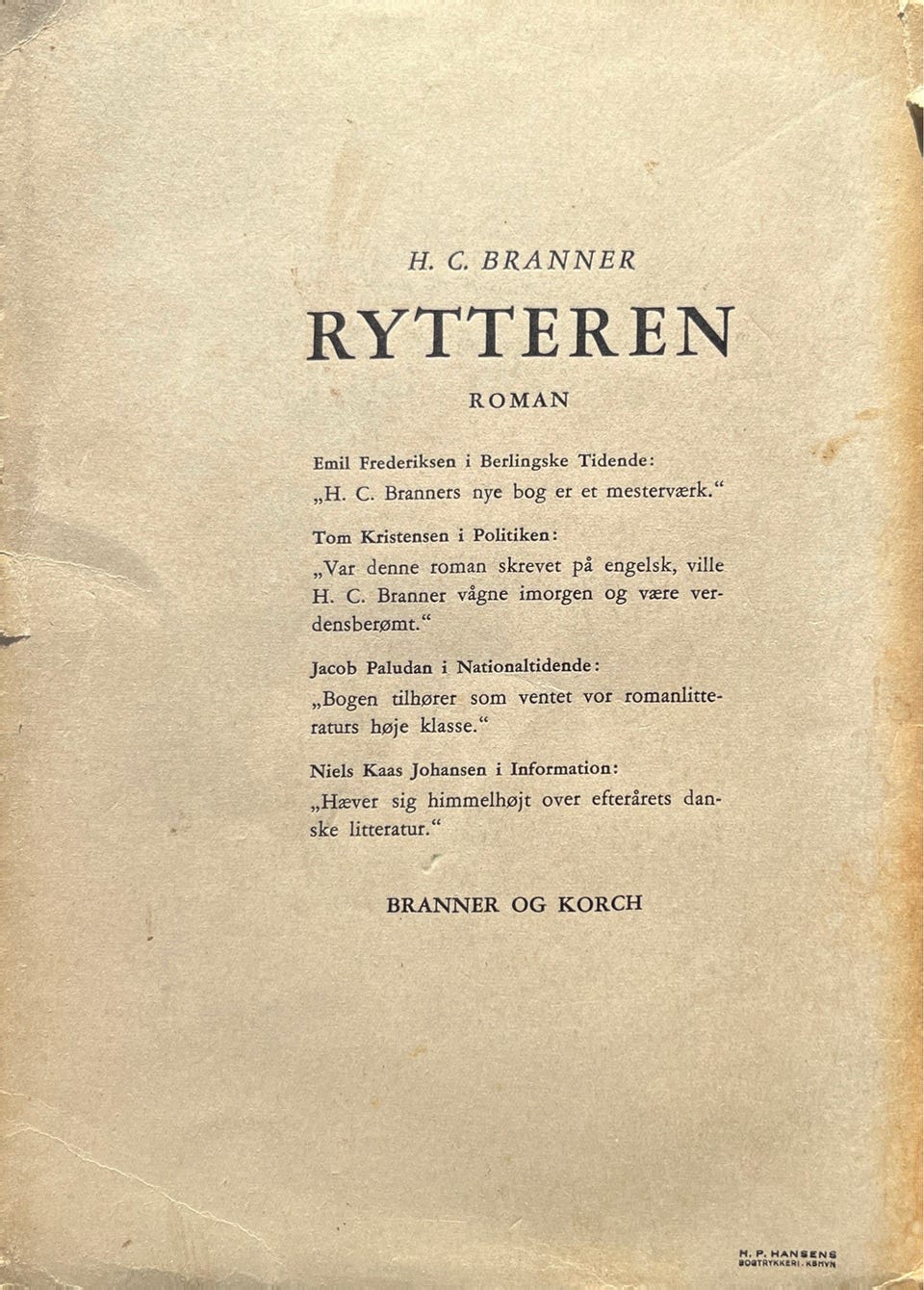 H. C. BRANNER

RYTTEREN

ROMAN

Emil Frederiksen i Berlingske Tidende:
„H. C. Branners nye bog er et mesterværk."

Tom Kristensen i Politiken:
„Var denne roman skrevet på engelsk, ville H. C. Branner vågne imorgen og være verdensberømt."

Jacob Paludan i Nationaltidende:
„Bogen tilhører som ventet vor romanlitteraturs høje klasse."

Niels Kaas Johansen i Information:
„Hæver sig himmelhøjt over efterårets danske litteratur."

BRANNER OG KORCH

H. P. HANSENS
BOGTRYKKERI. KBHVN